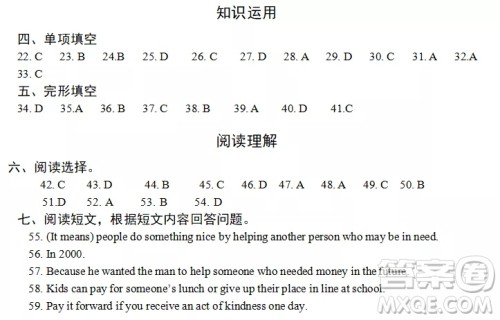 知识运用

四、单项填空

22. C 23. B 24.B 25. D 26. C 27. D 28. A 29. D 30. C 31. A 32.A 33. C

五、完形填空

34. D 35.A 36. B 37. C 38. B 39. A 40. D 41.C

阅读理解

六、阅读选择。

42. C 43. D 44. B 45. C 46. D 47. A 48. A 49. C 50. B 51.D 52. A 53. B 54. D

七、阅读短文，根据短文内容回答问题。

55. (It means) people do something nice by helping another person who may be in need.

56. In 2000.

57. Because he wanted the man to help someone who needed money in the future.

58. Kids can pay for someone's lunch or give up their place in line at school.

59. Pay it forward if you receive an act of kindness one day.

答案圈
MXQE.COM